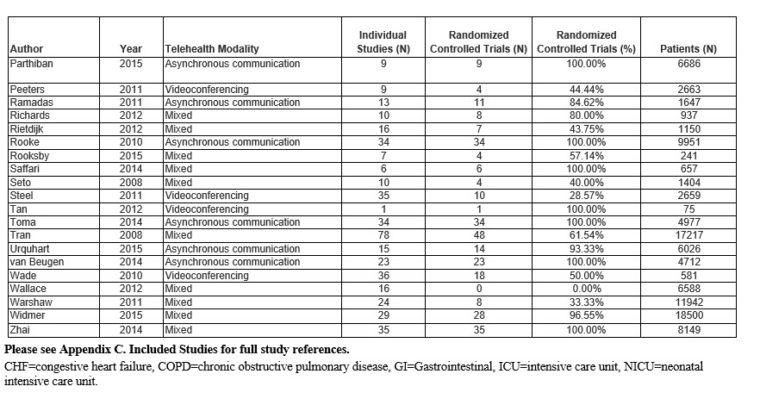 | Author | Year | Telehealth Modality | Individual Studies (N) | Randomized Controlled Trials (N) | Randomized Controlled Trials (%) | Patients (N) |
|---|---|---|---|---|---|---|
| Parthiban | 2015 | Asynchronous communication | 9 | 9 | 100.00% | 6686 |
| Peeters | 2011 | Videoconferencing | 9 | 4 | 44.44% | 2663 |
| Ramadas | 2011 | Asynchronous communication | 13 | 11 | 84.62% | 1647 |
| Richards | 2012 | Mixed | 10 | 8 | 80.00% | 937 |
| Rietdijk | 2012 | Mixed | 16 | 7 | 43.75% | 1150 |
| Rooke | 2010 | Asynchronous communication | 34 | 34 | 100.00% | 9951 |
| Rooksby | 2015 | Mixed | 7 | 4 | 57.14% | 241 |
| Saffari | 2014 | Mixed | 6 | 6 | 100.00% | 657 |
| Seto | 2008 | Mixed | 10 | 4 | 40.00% | 1404 |
| Steel | 2011 | Videoconferencing | 35 | 10 | 28.57% | 2659 |
| Tan | 2012 | Videoconferencing | 1 | 1 | 100.00% | 75 |
| Toma | 2014 | Asynchronous communication | 34 | 34 | 100.00% | 4977 |
| Tran | 2008 | Mixed | 78 | 48 | 61.54% | 17217 |
| Urquhart | 2015 | Asynchronous communication | 15 | 14 | 93.33% | 6026 |
| van Beugen | 2014 | Asynchronous communication | 23 | 23 | 100.00% | 4712 |
| Wade | 2010 | Videoconferencing | 36 | 18 | 50.00% | 581 |
| Wallace | 2012 | Mixed | 16 | 0 | 0.00% | 6588 |
| Warshaw | 2011 | Mixed | 24 | 8 | 33.33% | 11942 |
| Widmer | 2015 | Mixed | 29 | 28 | 96.55% | 18500 |
| Zhai | 2014 | Mixed | 35 | 35 | 100.00% | 8149 |

Please see Appendix C. Included Studies for full study references.

CHF=congestive heart failure, COPD=chronic obstructive pulmonary disease, GI=Gastrointestinal, ICU=intensive care unit, NICU=neonatal intensive care unit.